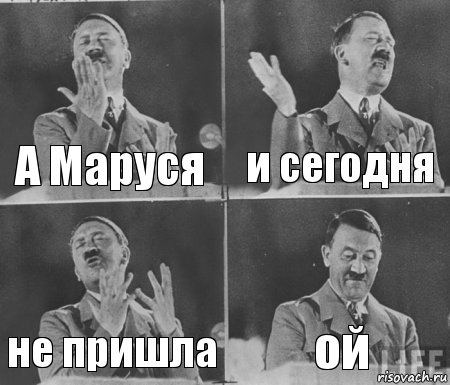 А Маруся

и сегодня

не пришла

ОЙ

LIFE

risovach.ru